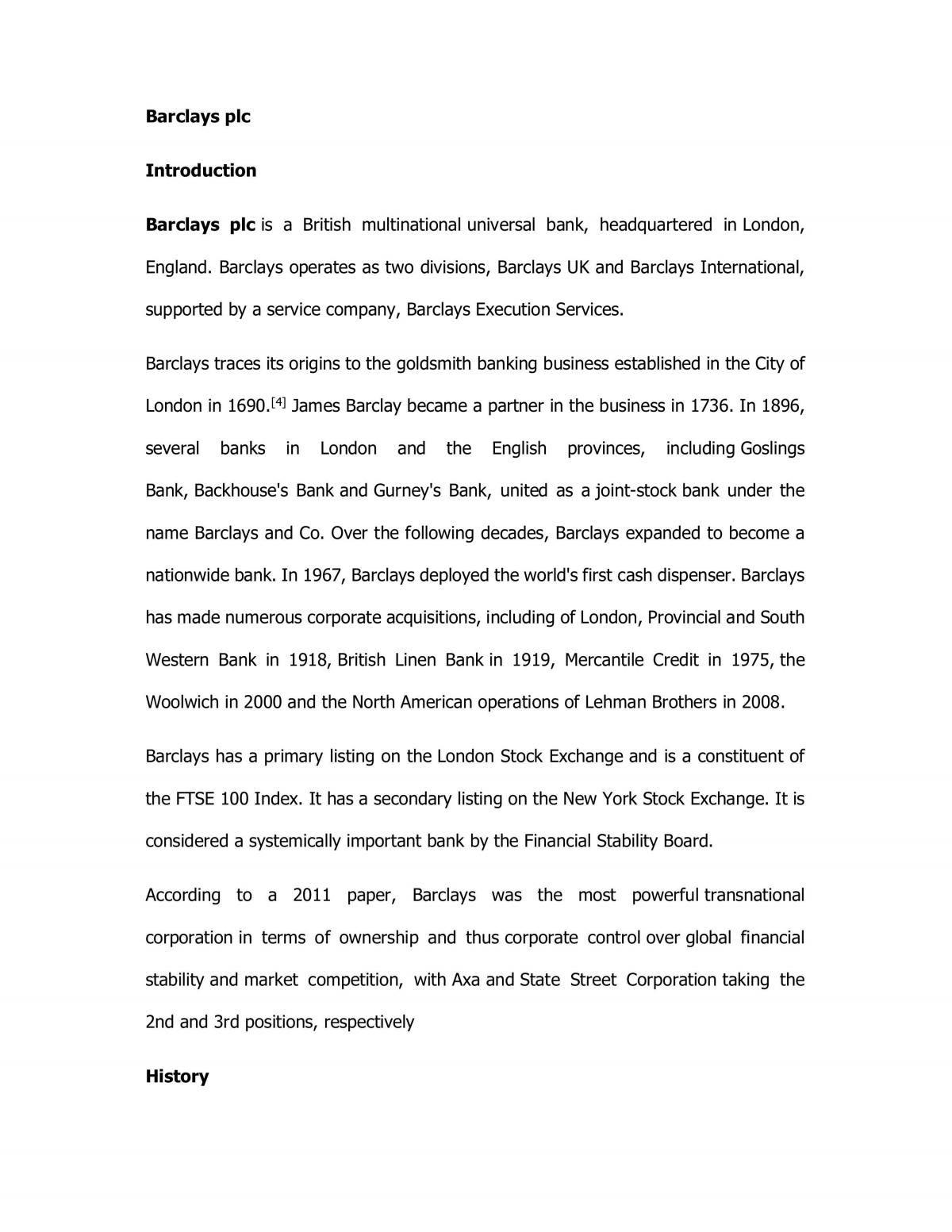 Barclays plc

Introduction

Barclays plc is a British multinational universal bank, headquartered in London, England. Barclays operates as two divisions, Barclays UK and Barclays International, supported by a service company, Barclays Execution Services.

Barclays traces its origins to the goldsmith banking business established in the City of London in 1690.$^{[4]}$ James Barclay became a partner in the business in 1736. In 1896, several banks in London and the English provinces, including Goslings Bank, Backhouse's Bank and Gurney's Bank, united as a joint-stock bank under the name Barclays and Co. Over the following decades, Barclays expanded to become a nationwide bank. In 1967, Barclays deployed the world's first cash dispenser. Barclays has made numerous corporate acquisitions, including of London, Provincial and South Western Bank in 1918, British Linen Bank in 1919, Mercantile Credit in 1975, the Woolwich in 2000 and the North American operations of Lehman Brothers in 2008.

Barclays has a primary listing on the London Stock Exchange and is a constituent of the FTSE 100 Index. It has a secondary listing on the New York Stock Exchange. It is considered a systemically important bank by the Financial Stability Board.

According to a 2011 paper, Barclays was the most powerful transnational corporation in terms of ownership and thus corporate control over global financial stability and market competition, with Axa and State Street Corporation taking the 2nd and 3rd positions, respectively

History